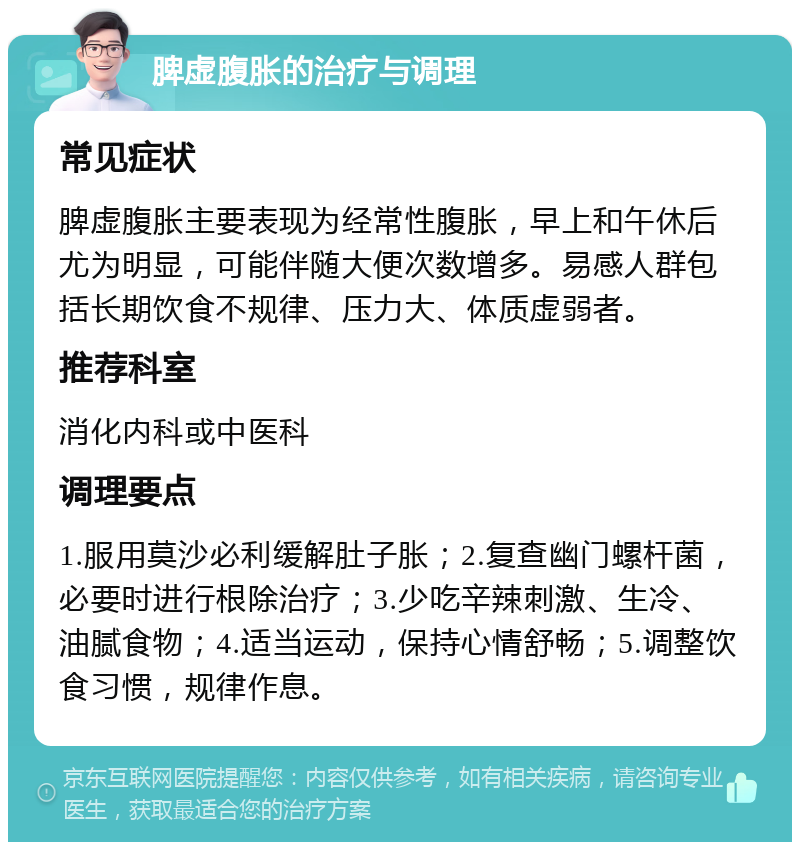 脾虚腹胀的治疗与调理

常见症状

脾虚腹胀主要表现为经常性腹胀，早上和午休后尤为明显，可能伴随大便次数增多。易感人群包括长期饮食不规律、压力大、体质虚弱者。

推荐科室

消化内科或中医科

调理要点

1.服用莫沙必利缓解肚子胀；2.复查幽门螺杆菌，必要时进行根除治疗；3.少吃辛辣刺激、生冷、油腻食物；4.适当运动，保持心情舒畅；5.调整饮食习惯，规律作息。

京东互联网医院提醒您：内容仅供参考，如有相关疾病，请咨询专业医生，获取最适合您的治疗方案